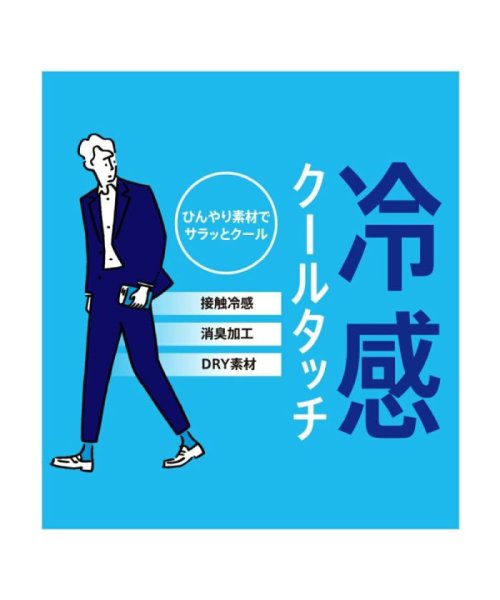 冷感
クールタッチ

ひんやり素材で
サラッとクール

接触冷感
消臭加工
DRY素材